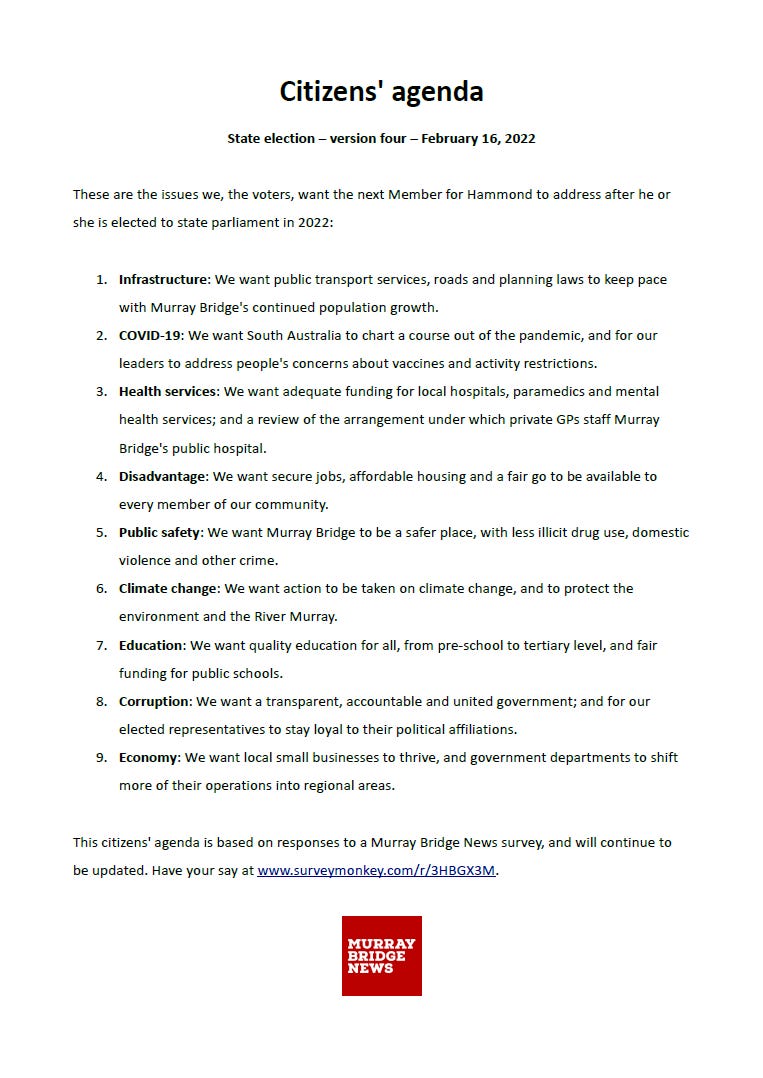 Citizens' agenda

State election – version four – February 16, 2022

These are the issues we, the voters, want the next Member for Hammond to address after he or she is elected to state parliament in 2022:

1. Infrastructure: We want public transport services, roads and planning laws to keep pace with Murray Bridge's continued population growth.
2. COVID-19: We want South Australia to chart a course out of the pandemic, and for our leaders to address people's concerns about vaccines and activity restrictions.
3. Health services: We want adequate funding for local hospitals, paramedics and mental health services; and a review of the arrangement under which private GPs staff Murray Bridge's public hospital.
4. Disadvantage: We want secure jobs, affordable housing and a fair go to be available to every member of our community.
5. Public safety: We want Murray Bridge to be a safer place, with less illicit drug use, domestic violence and other crime.
6. Climate change: We want action to be taken on climate change, and to protect the environment and the River Murray.
7. Education: We want quality education for all, from pre-school to tertiary level, and fair funding for public schools.
8. Corruption: We want a transparent, accountable and united government; and for our elected representatives to stay loyal to their political affiliations.
9. Economy: We want local small businesses to thrive, and government departments to shift more of their operations into regional areas.

This citizens' agenda is based on responses to a Murray Bridge News survey, and will continue to be updated. Have your say at www.surveymonkey.com/r/3HBGX3M.

MURRAY BRIDGE NEWS